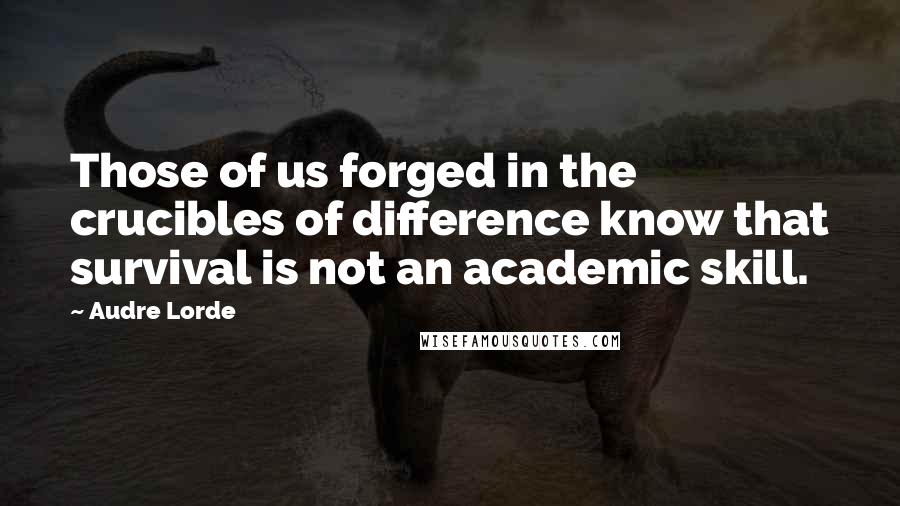 Those of us forged in the crucibles of difference know that survival is not an academic skill.

~ Audre Lorde

WISEFAMOUSQUOTES.COM